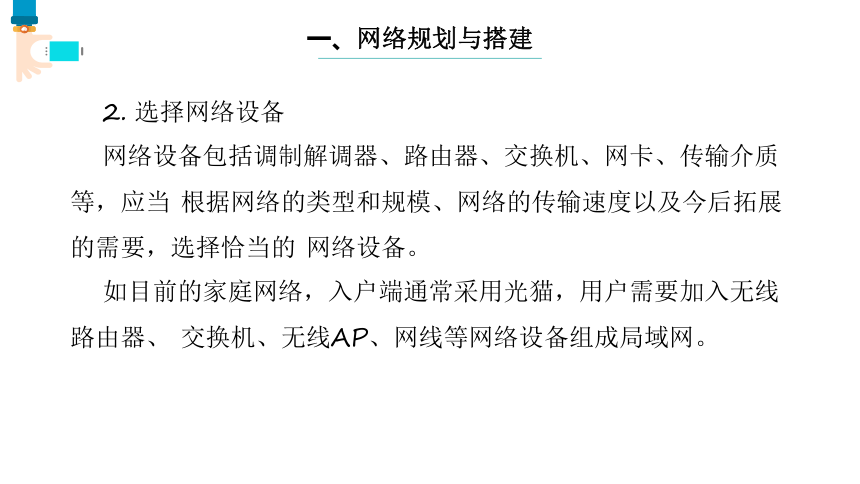 一、网络规划与搭建

2. 选择网络设备

网络设备包括调制解调器、路由器、交换机、网卡、传输介质等，应当 根据网络的类型和规模、网络的传输速度以及今后拓展的需要，选择恰当的 网络设备。

如目前的家庭网络，入户端通常采用光猫，用户需要加入无线路由器、 交换机、无线AP、网线等网络设备组成局域网。